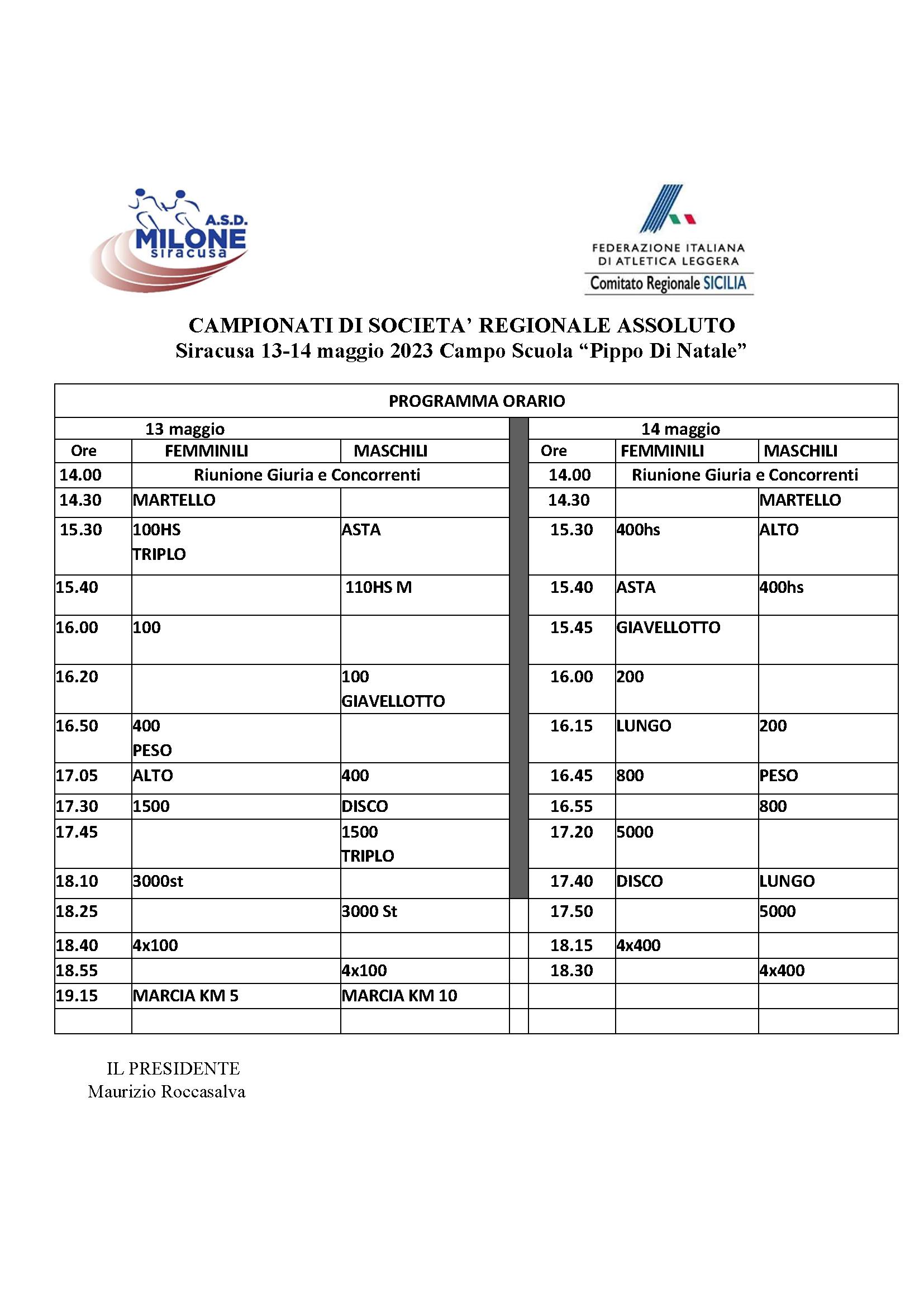 A.S.D.
MILONE
siracusa

FEDERAZIONE ITALIANA
DI ATLETICA LEGGERA
Comitato Regionale SICILIA

CAMPIONATI DI SOCIETA' REGIONALE ASSOLUTO
Siracusa 13-14 maggio 2023 Campo Scuola "Pippo Di Natale"

PROGRAMMA ORARIO

| 13 maggio | | | | 14 maggio | | |
|---|---|---|---|---|---|---|
| Ore | FEMMINILI | MASCHILI | | Ore | FEMMINILI | MASCHILI |
| 14.00 | Riunione Giuria e Concorrenti | | | 14.00 | Riunione Giuria e Concorrenti | |
| 14.30 | MARTELLO | | | 14.30 | | MARTELLO |
| 15.30 | 100HS TRIPLO | ASTA | | 15.30 | 400hs | ALTO |
| 15.40 | | 110HS M | | 15.40 | ASTA | 400hs |
| 16.00 | 100 | | | 15.45 | GIAVELLOTTO | |
| 16.20 | | 100 GIAVELLOTTO | | 16.00 | 200 | |
| 16.50 | 400 PESO | | | 16.15 | LUNGO | 200 |
| 17.05 | ALTO | 400 | | 16.45 | 800 | PESO |
| 17.30 | 1500 | DISCO | | 16.55 | | 800 |
| 17.45 | | 1500 TRIPLO | | 17.20 | 5000 | |
| 18.10 | 3000st | | | 17.40 | DISCO | LUNGO |
| 18.25 | | 3000 St | | 17.50 | | 5000 |
| 18.40 | 4x100 | | | 18.15 | 4x400 | |
| 18.55 | | 4x100 | | 18.30 | | 4x400 |
| 19.15 | MARCIA KM 5 | MARCIA KM 10 | | | | |
| | | | | | | |

IL PRESIDENTE
Maurizio Roccasalva